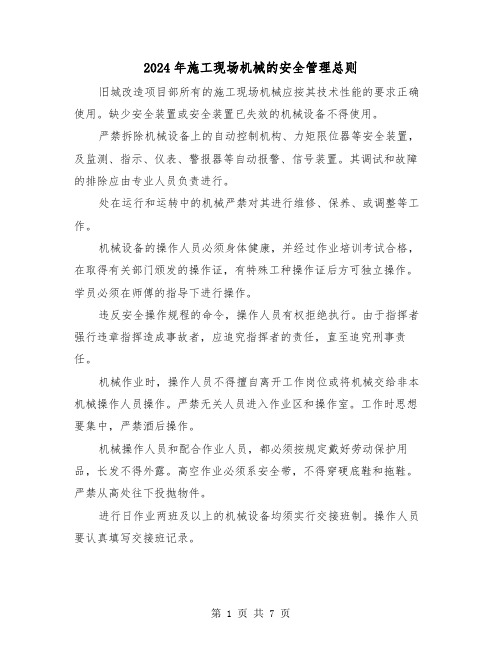 2024年施工现场机械的安全管理总则

旧城改造项目部所有的施工现场机械应按其技术性能的要求正确使用。缺少安全装置或安全装置已失效的机械设备不得使用。

严禁拆除机械设备上的自动控制机构、力矩限位器等安全装置，及监测、指示、仪表、警报器等自动报警、信号装置。其调试和故障的排除应由专业人员负责进行。

处在运行和运转中的机械严禁对其进行维修、保养、或调整等工作。

机械设备的操作人员必须身体健康，并经过作业培训考试合格，在取得有关部门颁发的操作证，有特殊工种操作证后方可独立操作。学员必须在师傅的指导下进行操作。

违反安全操作规程的命令，操作人员有权拒绝执行。由于指挥者强行违章指挥造成事故者，应追究指挥者的责任，直至追究刑事责任。

机械作业时，操作人员不得擅自离开工作岗位或将机械交给非本机械操作人员操作。严禁无关人员进入作业区和操作室。工作时思想要集中，严禁酒后操作。

机械操作人员和配合作业人员，都必须按规定戴好劳动保护用品，长发不得外露。高空作业必须系安全带，不得穿硬底鞋和拖鞋。严禁从高处往下投抛物件。

进行日作业两班及以上的机械设备均须实行交接班制。操作人员要认真填写交接班记录。

第 1 页 共 7 页